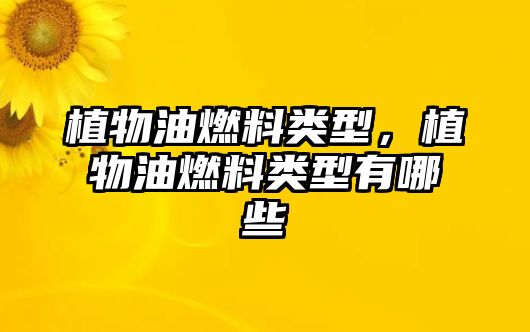 植物油燃料类型，植物油燃料类型有哪些